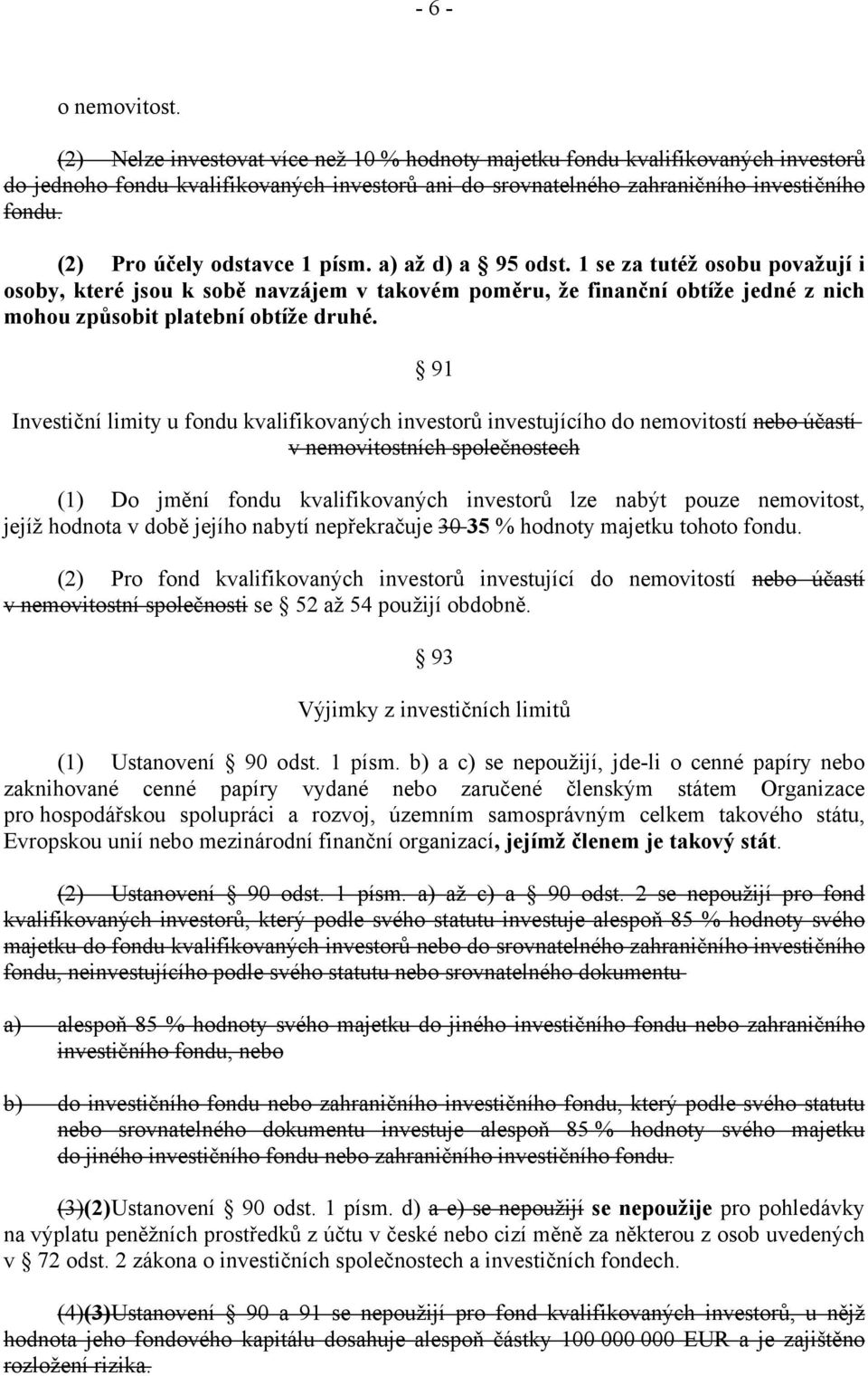 - 6 -

o nemovitost.

(2) Nelze investovat více než 10 % hodnoty majetku fondu kvalifikovaných investorů do jednoho fondu kvalifikovaných investorů ani do srovnatelného zahraničního investičního fondu.

(2) Pro účely odstavce 1 písm. a) až d) a § 95 odst. 1 se za tutéž osobu považují i osoby, které jsou k sobě navzájem v takovém poměru, že finanční obtíže jedné z nich mohou způsobit platební obtíže druhé.

§ 91

Investiční limity u fondu kvalifikovaných investorů investujícího do nemovitostí nebo účastí v nemovitostních společnostech

(1) Do jmění fondu kvalifikovaných investorů lze nabýt pouze nemovitost, jejíž hodnota v době jejího nabytí nepřekračuje 30 35 % hodnoty majetku tohoto fondu.

(2) Pro fond kvalifikovaných investorů investující do nemovitostí nebo účastí v nemovitostní společnosti se § 52 až 54 použijí obdobně.

§ 93

Výjimky z investičních limitů

(1) Ustanovení § 90 odst. 1 písm. b) a c) se nepoužijí, jde-li o cenné papíry nebo zaknihované cenné papíry vydané nebo zaručené členským státem Organizace pro hospodářskou spolupráci a rozvoj, územním samosprávným celkem takového státu, Evropskou unií nebo mezinárodní finanční organizací, jejímž členem je takový stát.

(2) Ustanovení § 90 odst. 1 písm. a) až c) a § 90 odst. 2 se nepoužijí pro fond kvalifikovaných investorů, který podle svého statutu investuje alespoň 85 % hodnoty svého majetku do fondu kvalifikovaných investorů nebo do srovnatelného zahraničního investičního fondu, neinvestujícího podle svého statutu nebo srovnatelného dokumentu

a) alespoň 85 % hodnoty svého majetku do jiného investičního fondu nebo zahraničního investičního fondu, nebo

b) do investičního fondu nebo zahraničního investičního fondu, který podle svého statutu nebo srovnatelného dokumentu investuje alespoň 85 % hodnoty svého majetku do jiného investičního fondu nebo zahraničního investičního fondu.

(3)(2)Ustanovení § 90 odst. 1 písm. d) a e) se nepoužijí se nepoužije pro pohledávky na výplatu peněžních prostředků z účtu v české nebo cizí měně za některou z osob uvedených v § 72 odst. 2 zákona o investičních společnostech a investičních fondech.

(4)(3)Ustanovení § 90 a 91 se nepoužijí pro fond kvalifikovaných investorů, u nějž hodnota jeho fondového kapitálu dosahuje alespoň částky 100 000 000 EUR a je zajištěno rozložení rizika.